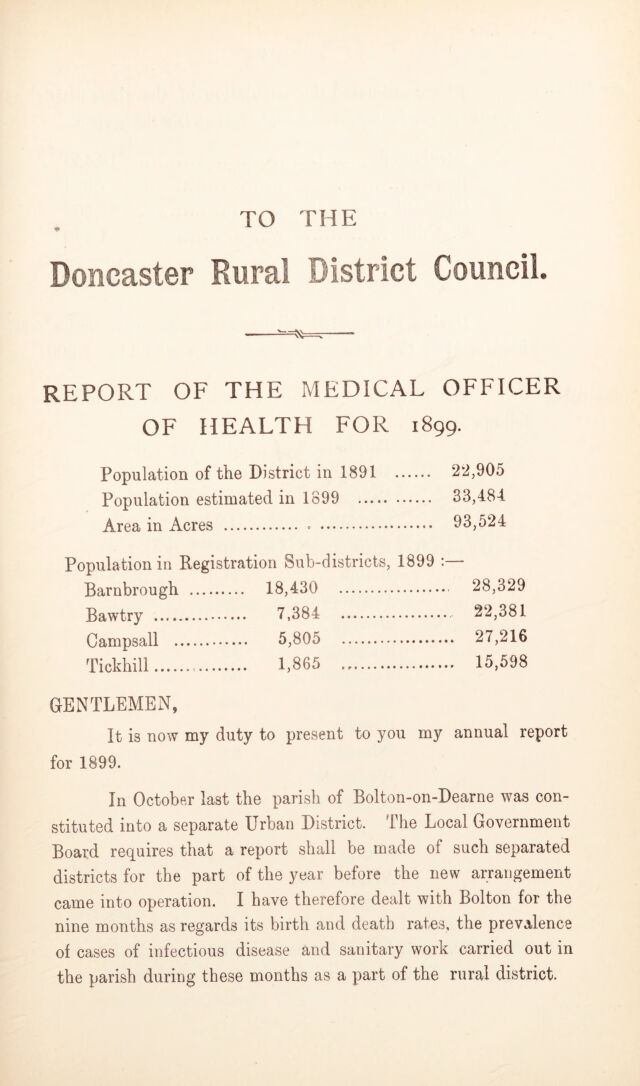 TO THE

Doncaster Rural District Council.

REPORT OF THE MEDICAL OFFICER OF HEALTH FOR 1899.

Population of the District in 1891 22,905
Population estimated in 1899 33,484
Area in Acres 93,524

Population in Registration Sub-districts, 1899 :—
Barnbrough 18,430 28,329
Bawtry 7,384 22,381
Campsall 5,805 27,216
Tickhill 1,865 15,598

GENTLEMEN,

It is now my duty to present to you my annual report for 1899.

In October last the parish of Bolton-on-Dearne was constituted into a separate Urban District. The Local Government Board requires that a report shall be made of such separated districts for the part of the year before the new arrangement came into operation. I have therefore dealt with Bolton for the nine months as regards its birth and death rates, the prevalence of cases of infectious disease and sanitary work carried out in the parish during these months as a part of the rural district.